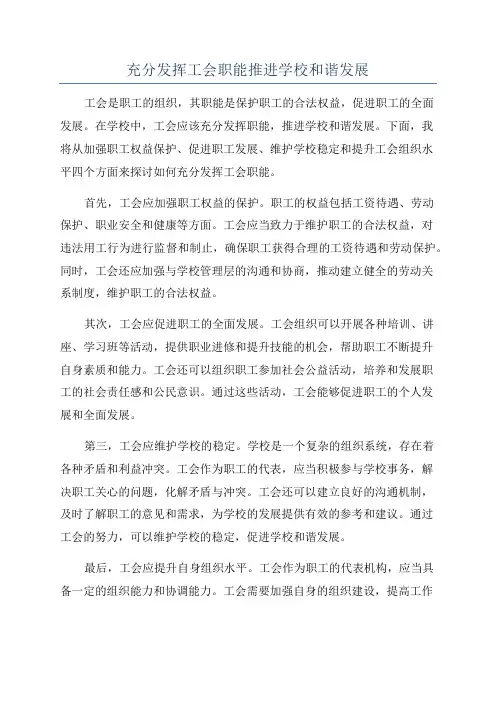 充分发挥工会职能推进学校和谐发展

工会是职工的组织，其职能是保护职工的合法权益，促进职工的全面发展。在学校中，工会应该充分发挥职能，推进学校和谐发展。下面，我将从加强职工权益保护、促进职工发展、维护学校稳定和提升工会组织水平四个方面来探讨如何充分发挥工会职能。

首先，工会应加强职工权益的保护。职工的权益包括工资待遇、劳动保护、职业安全和健康等方面。工会应当致力于维护职工的合法权益，对违法用工行为进行监督和制止，确保职工获得合理的工资待遇和劳动保护。同时，工会还应加强与学校管理层的沟通和协商，推动建立健全的劳动关系制度，维护职工的合法权益。

其次，工会应促进职工的全面发展。工会组织可以开展各种培训、讲座、学习班等活动，提供职业进修和提升技能的机会，帮助职工不断提升自身素质和能力。工会还可以组织职工参加社会公益活动，培养和发展职工的社会责任感和公民意识。通过这些活动，工会能够促进职工的个人发展和全面发展。

第三，工会应维护学校的稳定。学校是一个复杂的组织系统，存在着各种矛盾和利益冲突。工会作为职工的代表，应当积极参与学校事务，解决职工关心的问题，化解矛盾与冲突。工会还可以建立良好的沟通机制，及时了解职工的意见和需求，为学校的发展提供有效的参考和建议。通过工会的努力，可以维护学校的稳定，促进学校和谐发展。

最后，工会应提升自身组织水平。工会作为职工的代表机构，应当具备一定的组织能力和协调能力。工会需要加强自身的组织建设，提高工作